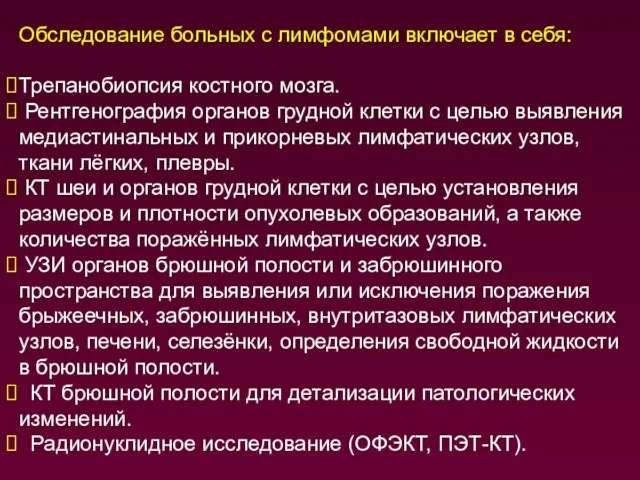 Обследование больных с лимфомами включает в себя:

Трепанобиопсия костного мозга.

Рентгенография органов грудной клетки с целью выявления медиастинальных и прикорневых лимфатических узлов, ткани лёгких, плевры.

КТ шеи и органов грудной клетки с целью установления размеров и плотности опухолевых образований, а также количества поражённых лимфатических узлов.

УЗИ органов брюшной полости и забрюшинного пространства для выявления или исключения поражения брыжеечных, забрюшинных, внутритазовых лимфатических узлов, печени, селезёнки, определения свободной жидкости в брюшной полости.

КТ брюшной полости для детализации патологических изменений.

Радионуклидное исследование (ОФЭКТ, ПЭТ-КТ).